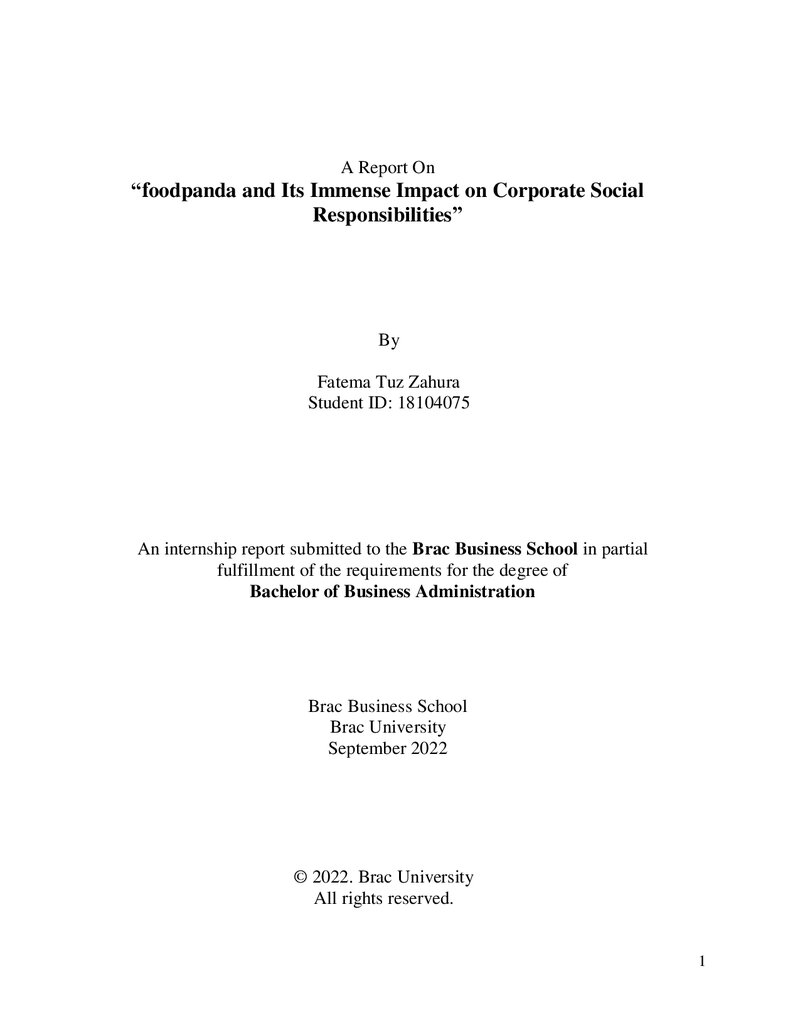 A Report On
"foodpanda and Its Immense Impact on Corporate Social Responsibilities"

By

Fatema Tuz Zahura
Student ID: 18104075

An internship report submitted to the Brac Business School in partial fulfillment of the requirements for the degree of Bachelor of Business Administration

Brac Business School
Brac University
September 2022

© 2022. Brac University
All rights reserved.

1